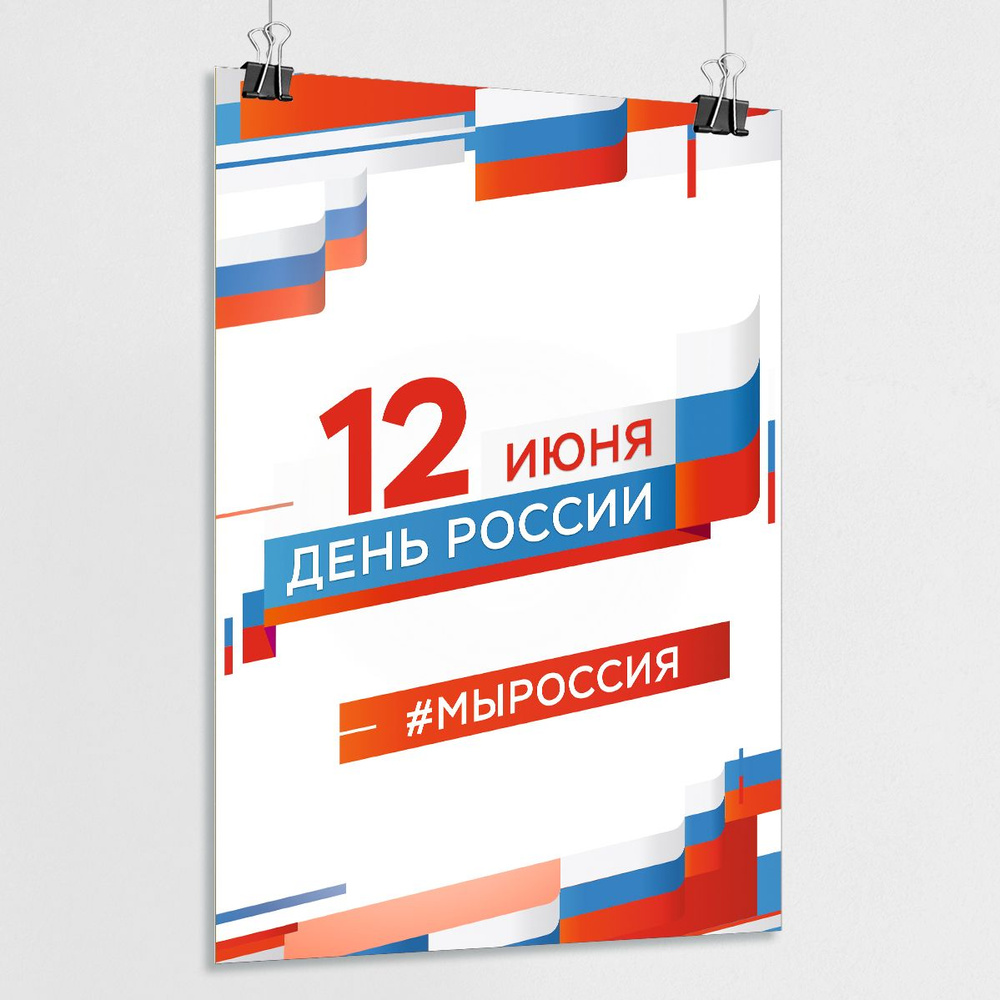 12 ИЮНЯ
ДЕНЬ РОССИИ

#МЫРОССИЯ